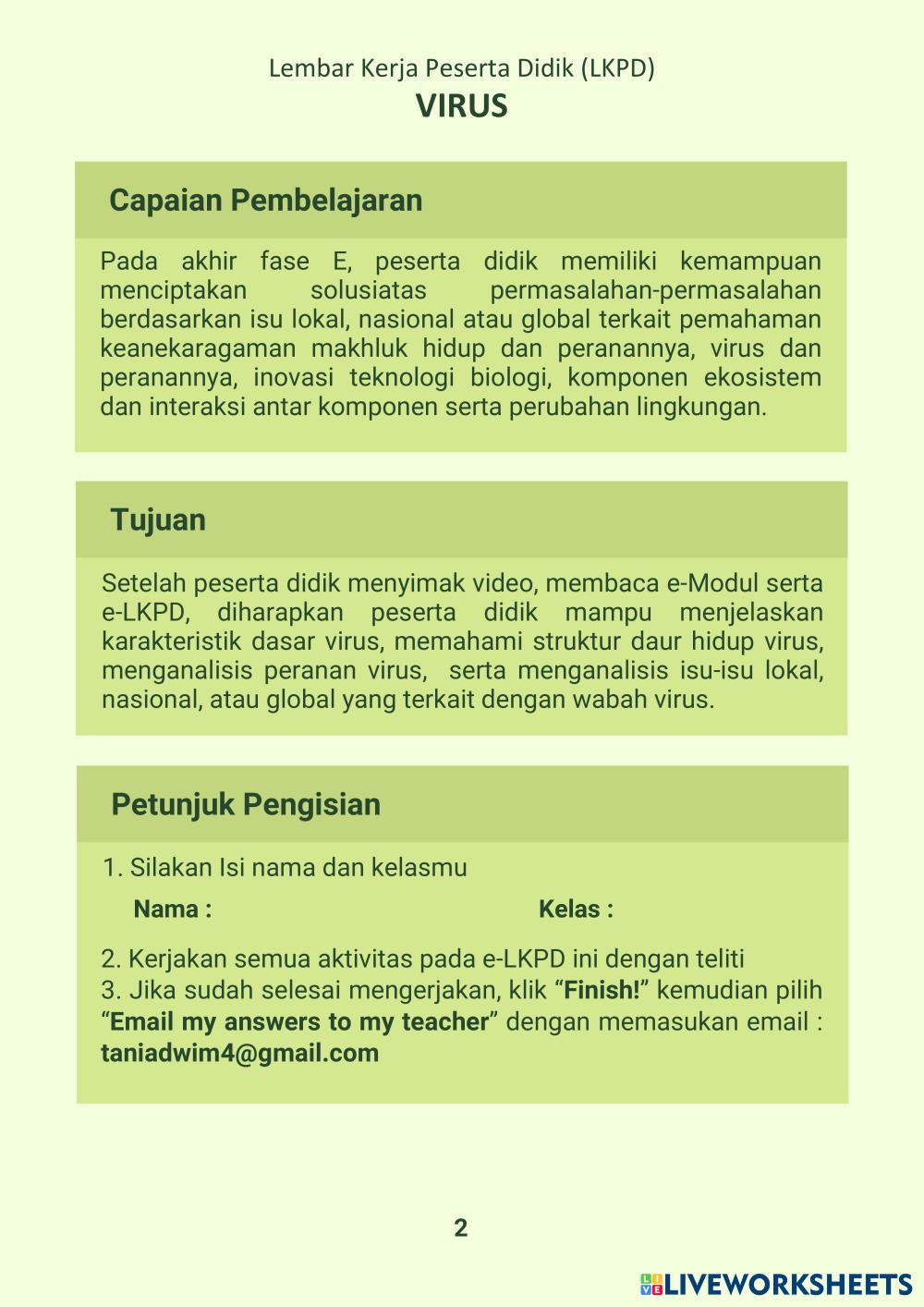 Lembar Kerja Peserta Didik (LKPD)
VIRUS

Capaian Pembelajaran

Pada akhir fase E, peserta didik memiliki kemampuan menciptakan solusiatas permasalahan-permasalahan berdasarkan isu lokal, nasional atau global terkait pemahaman keanekaragaman makhluk hidup dan peranannya, virus dan peranannya, inovasi teknologi biologi, komponen ekosistem dan interaksi antar komponen serta perubahan lingkungan.

Tujuan

Setelah peserta didik menyimak video, membaca e-Modul serta e-LKPD, diharapkan peserta didik mampu menjelaskan karakteristik dasar virus, memahami struktur daur hidup virus, menganalisis peranan virus, serta menganalisis isu-isu lokal, nasional, atau global yang terkait dengan wabah virus.

Petunjuk Pengisian

1. Silakan Isi nama dan kelasmu

Nama :

Kelas :

2. Kerjakan semua aktivitas pada e-LKPD ini dengan teliti
3. Jika sudah selesai mengerjakan, klik “Finish!” kemudian pilih “Email my answers to my teacher” dengan memasukan email : taniadwim4@gmail.com

2

LIVEWORKSHEETS